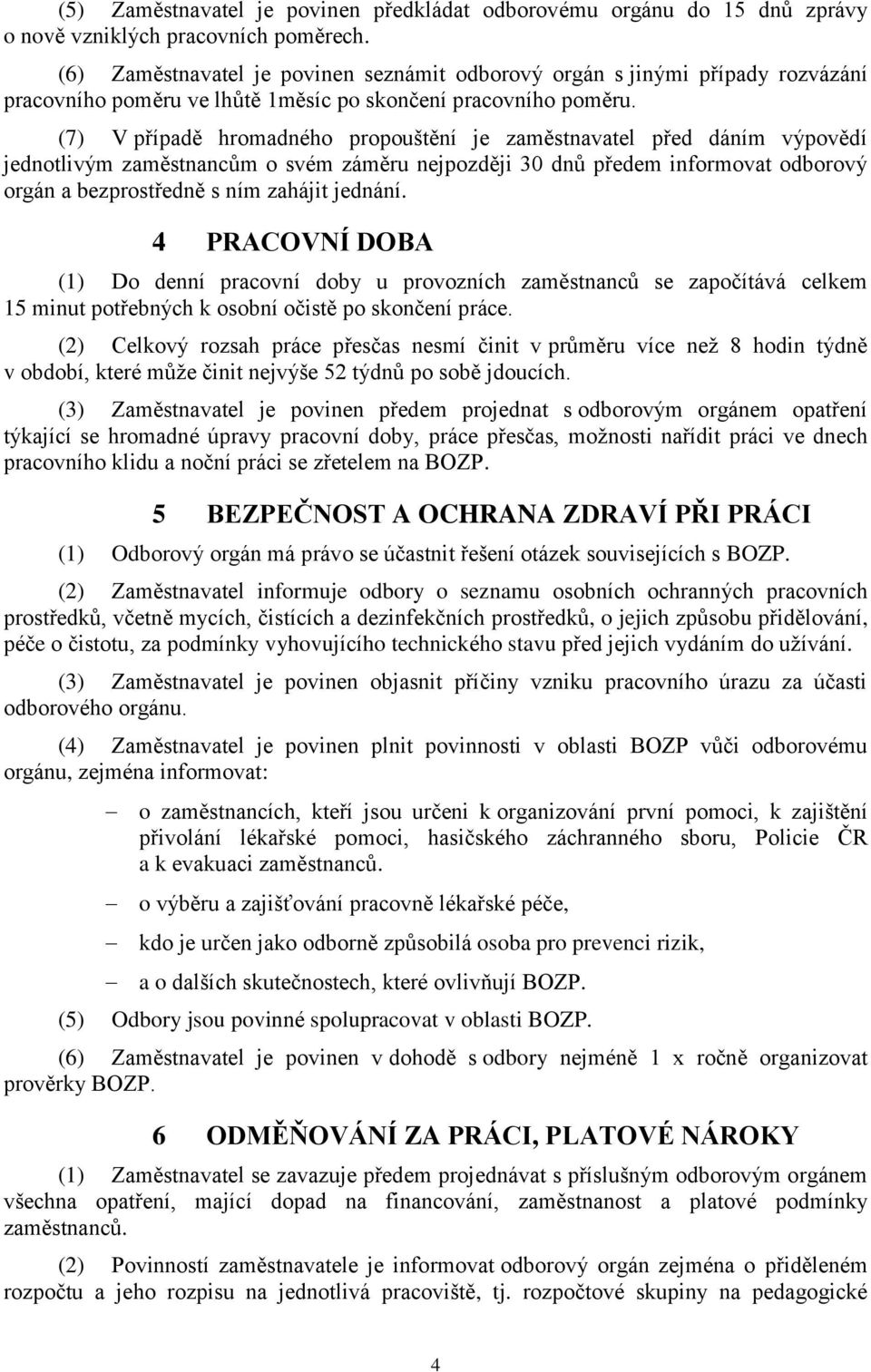 (5) Zaměstnavatel je povinen předkládat odborovému orgánu do 15 dnů zprávy o nově vzniklých pracovních poměrech.

(6) Zaměstnavatel je povinen seznámit odborový orgán s jinými případy rozvázání pracovního poměru ve lhůtě 1měsíc po skončení pracovního poměru.

(7) V případě hromadného propouštění je zaměstnavatel před dáním výpovědí jednotlivým zaměstnancům o svém záměru nejpozději 30 dnů předem informovat odborový orgán a bezprostředně s ním zahájit jednání.

4 PRACOVNÍ DOBA

(1) Do denní pracovní doby u provozních zaměstnanců se započítává celkem 15 minut potřebných k osobní očistě po skončení práce.

(2) Celkový rozsah práce přesčas nesmí činit v průměru více než 8 hodin týdně v období, které může činit nejvýše 52 týdnů po sobě jdoucích.

(3) Zaměstnavatel je povinen předem projednat s odborovým orgánem opatření týkající se hromadné úpravy pracovní doby, práce přesčas, možnosti nařídit práci ve dnech pracovního klidu a noční práci se zřetelem na BOZP.

5 BEZPEČNOST A OCHRANA ZDRAVÍ PŘI PRÁCI

(1) Odborový orgán má právo se účastnit řešení otázek souvisejících s BOZP.

(2) Zaměstnavatel informuje odbory o seznamu osobních ochranných pracovních prostředků, včetně mycích, čistících a dezinfekčních prostředků, o jejich způsobu přidělování, péče o čistotu, za podmínky vyhovujícího technického stavu před jejich vydáním do užívání.

(3) Zaměstnavatel je povinen objasnit příčiny vzniku pracovního úrazu za účasti odborového orgánu.

(4) Zaměstnavatel je povinen plnit povinnosti v oblasti BOZP vůči odborovému orgánu, zejména informovat:

– o zaměstnancích, kteří jsou určeni k organizování první pomoci, k zajištění přivolání lékařské pomoci, hasičského záchranného sboru, Policie ČR a k evakuaci zaměstnanců.

– o výběru a zajišťování pracovně lékařské péče,

– kdo je určen jako odborně způsobilá osoba pro prevenci rizik,

– a o dalších skutečnostech, které ovlivňují BOZP.

(5) Odbory jsou povinné spolupracovat v oblasti BOZP.

(6) Zaměstnavatel je povinen v dohodě s odbory nejméně 1 x ročně organizovat prověrky BOZP.

6 ODMĚŇOVÁNÍ ZA PRÁCI, PLATOVÉ NÁROKY

(1) Zaměstnavatel se zavazuje předem projednávat s příslušným odborovým orgánem všechna opatření, mající dopad na financování, zaměstnanost a platové podmínky zaměstnanců.

(2) Povinností zaměstnavatele je informovat odborový orgán zejména o přiděleném rozpočtu a jeho rozpisu na jednotlivá pracoviště, tj. rozpočtové skupiny na pedagogické

4